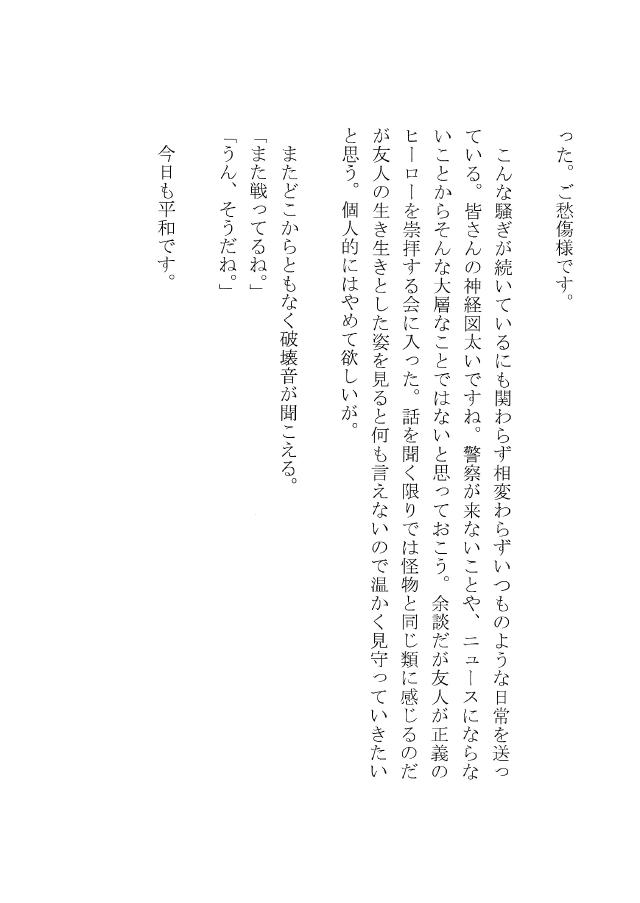 った。ご愁傷様です。

こんな騒ぎが続いているにも関わらず相変わらずいつものような日常を送っている。皆さんの神経図太いですね。警察が来ないことや、ニュースにならないことからそんな大層なことではないと思っておこう。余談だが友人が正義のヒーローを崇拝する会に入った。話を聞く限りでは怪物と同じ類に感じるのだが友人の生き生きとした姿を見ると何も言えないので温かく見守っていきたいと思う。個人的にはやめて欲しいが。

またどこからともなく破壊音が聞こえる。
「また戦ってるね。」
「うん、そうだね。」

今日も平和です。